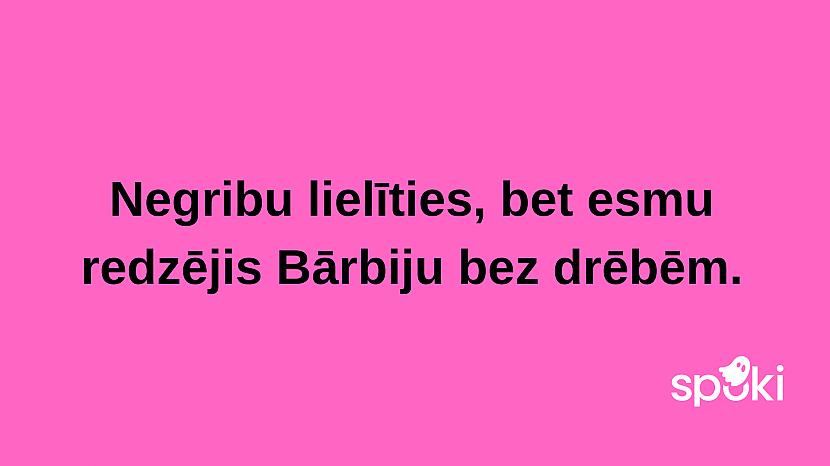 Negribu lielīties, bet esmu redzējis Bārbiju bez drēbēm.

spoki